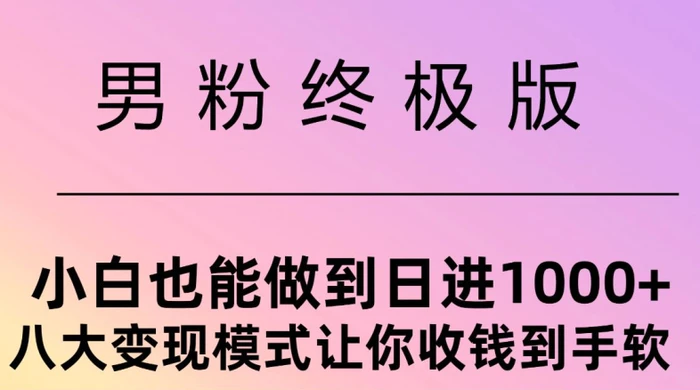 男粉终极版

小白也能做到日进1000+
八大变现模式让你收钱到手软